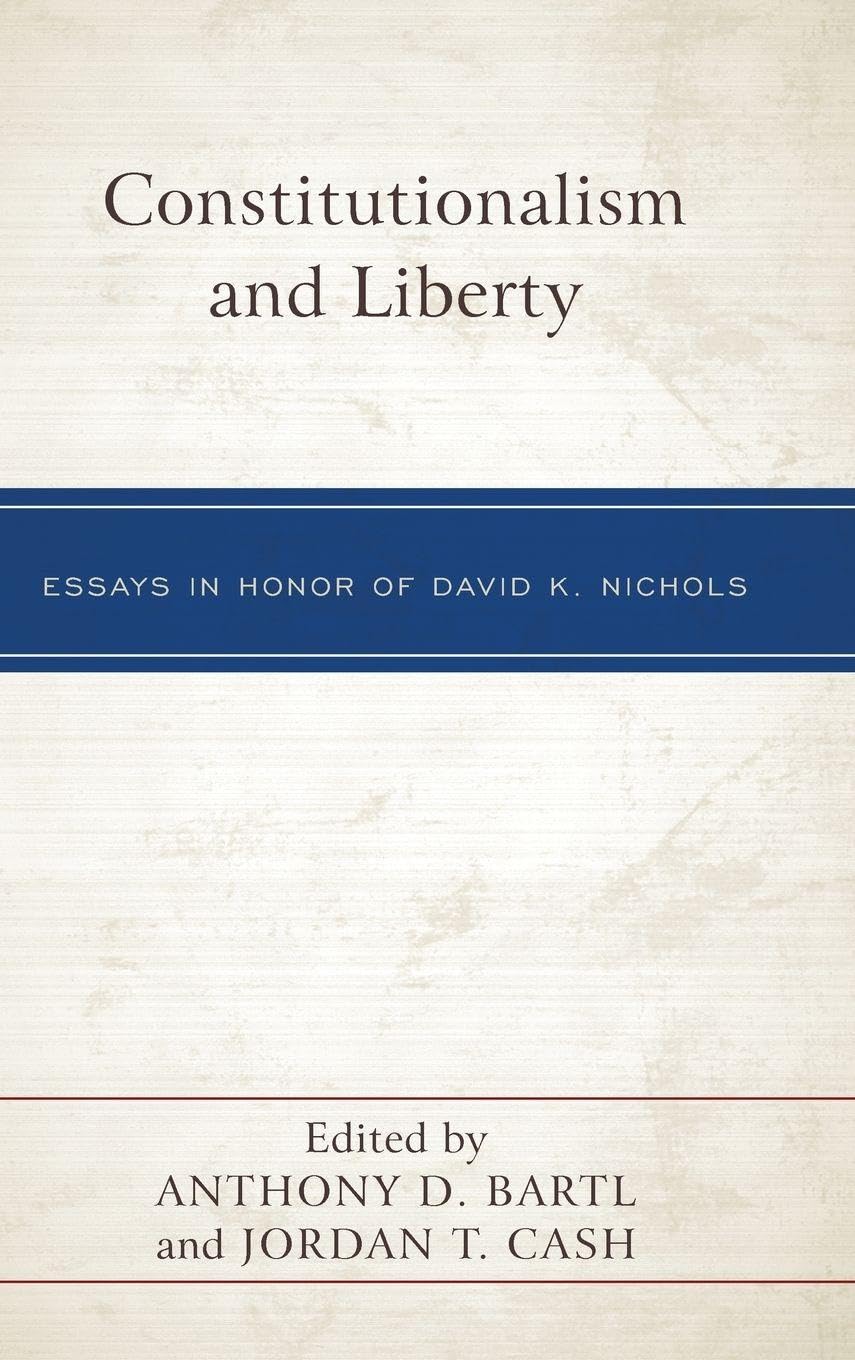 Constitutionalism and Liberty

ESSAYS IN HONOR OF DAVID K. NICHOLS

Edited by
ANTHONY D. BARTL
and JORDAN T. CASH